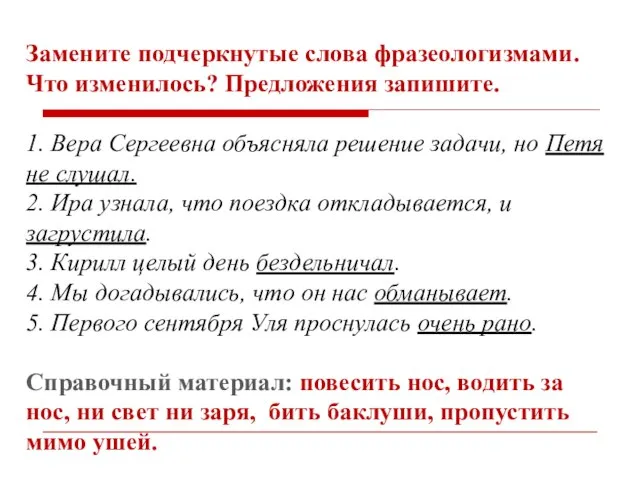 Замените подчеркнутые слова фразеологизмами. Что изменилось? Предложения запишите.

1. Вера Сергеевна объясняла решение задачи, но Петя не слушал.
2. Ира узнала, что поездка откладывается, и загрустила.
3. Кирилл целый день бездельничал.
4. Мы догадывались, что он нас обманывает.
5. Первого сентября Уля проснулась очень рано.

Справочный материал: повесить нос, водить за нос, ни свет ни заря, бить баклуши, пропустить мимо ушей.